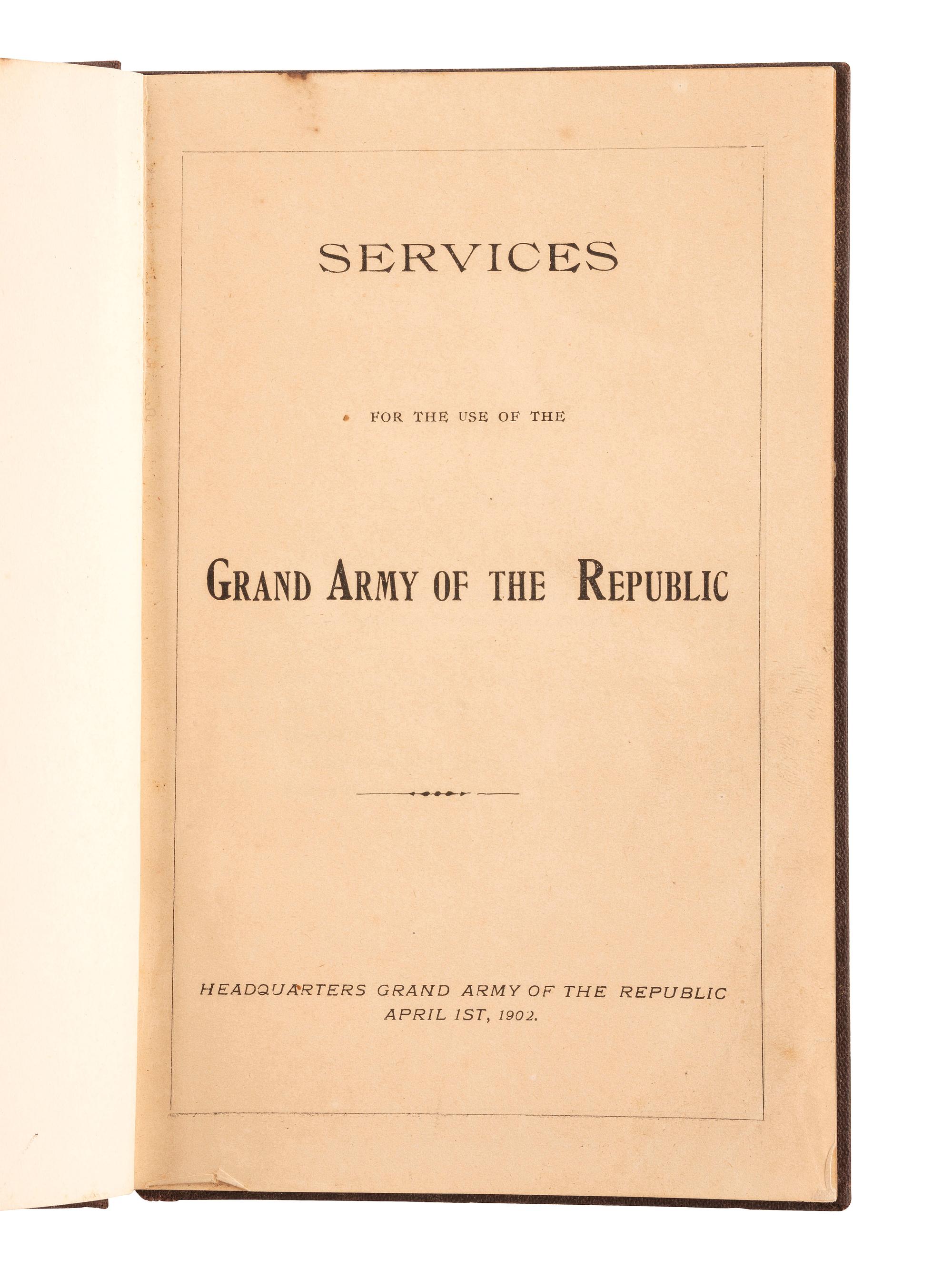 SERVICES

FOR THE USE OF THE

GRAND ARMY OF THE REPUBLIC

HEADQUARTERS GRAND ARMY OF THE REPUBLIC
APRIL 1ST, 1902.